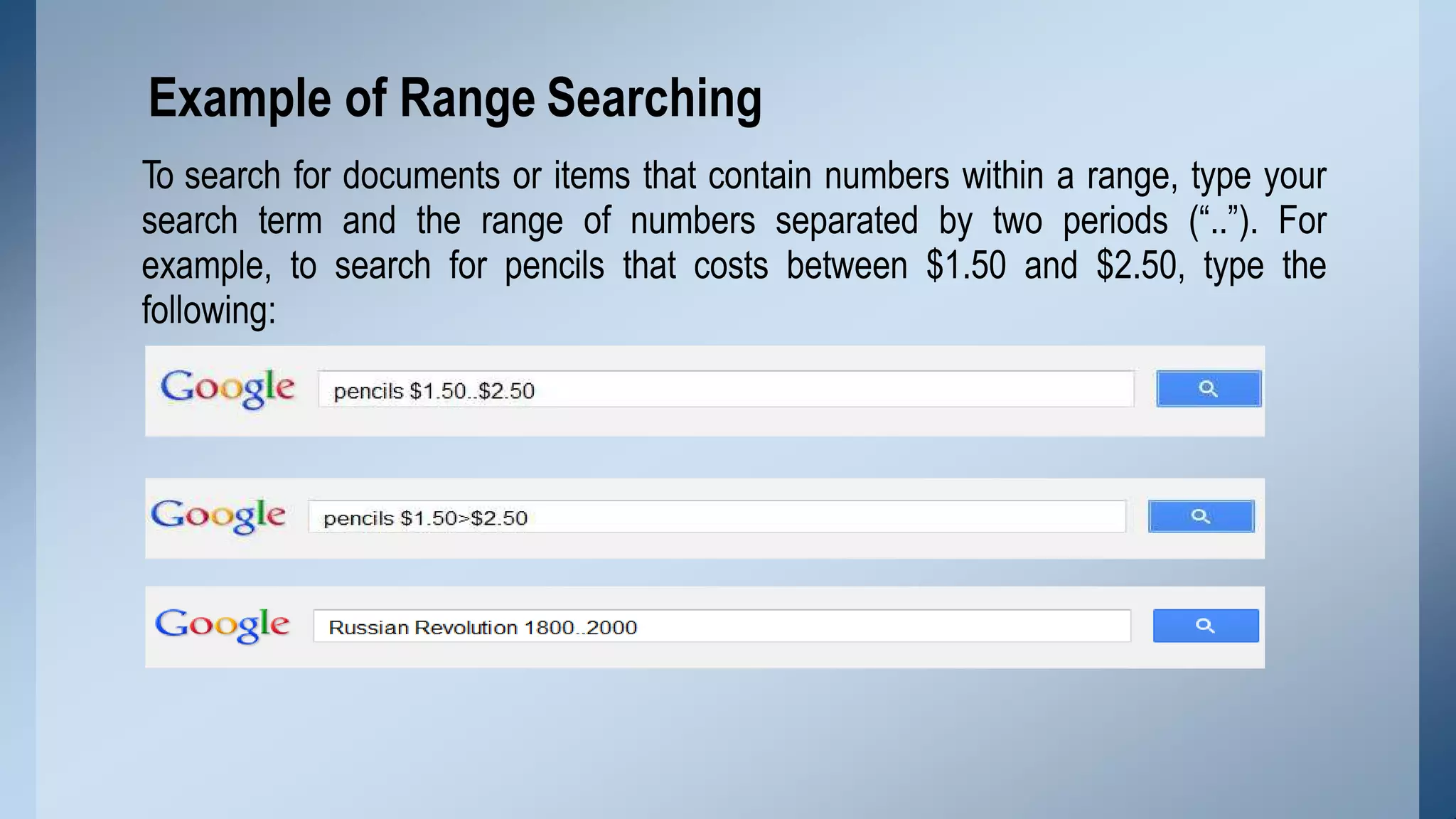 Example of Range Searching

To search for documents or items that contain numbers within a range, type your search term and the range of numbers separated by two periods (“..”). For example, to search for pencils that costs between \$1.50 and \$2.50, type the following:

Google

pencils \$1.50..\$2.50

Google

pencils \$1.50>\$2.50

Google

Russian Revolution 1800..2000